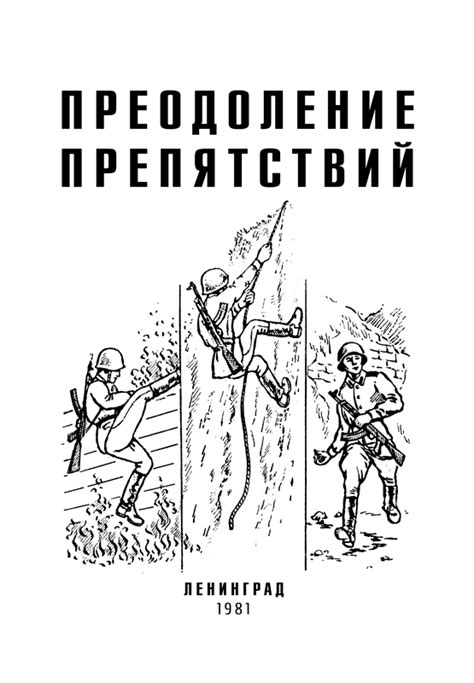 ПРЕОДОЛЕНИЕ ПРЕПЯТСТВИЙ

ЛЕНИНГРАД
1981